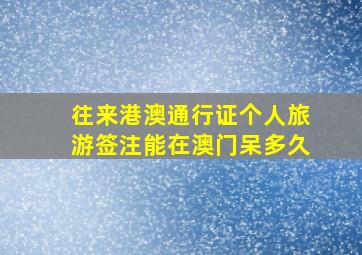 往来港澳通行证个人旅游签注能在澳门呆多久